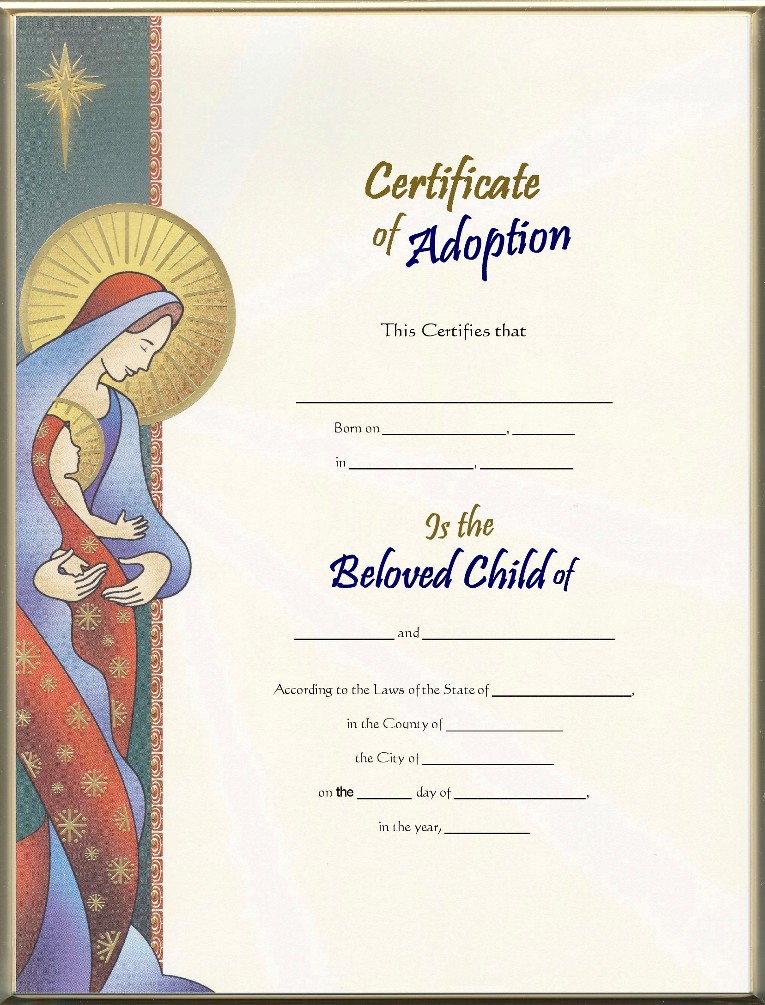 Certificate
of Adoption

This Certifies that

____

Born on ____, ____

in ____, ____

Is the
Beloved Child of

____ and ____

According to the Laws of the State of ____,

in the County of ____

the City of ____

on the ____ day of ____,

in the year, ____